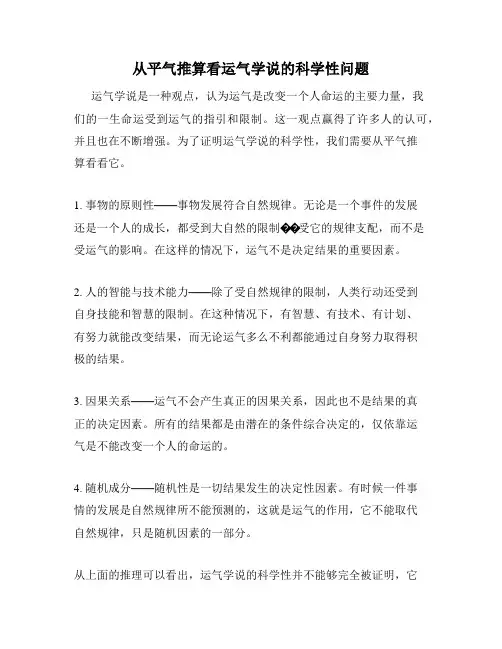 从平气推算看运气学说的科学性问题

运气学说是一种观点，认为运气是改变一个人命运的主要力量，我们的一生命运受到运气的指引和限制。这一观点赢得了许多人的认可，并且也在不断增强。为了证明运气学说的科学性，我们需要从平气推算看看它。

1. 事物的原则性——事物发展符合自然规律。无论是一个事件的发展还是一个人的成长，都受到大自然的限制��受它的规律支配，而不是受运气的影响。在这样的情况下，运气不是决定结果的重要因素。

2. 人的智能与技术能力——除了受自然规律的限制，人类行动还受到自身技能和智慧的限制。在这种情况下，有智慧、有技术、有计划、有努力就能改变结果，而无论运气多么不利都能通过自身努力取得积极的结果。

3. 因果关系——运气不会产生真正的因果关系，因此也不是结果的真正的决定因素。所有的结果都是由潜在的条件综合决定的，仅依靠运气是不能改变一个人的命运的。

4. 随机成分——随机性是一切结果发生的决定性因素。有时候一件事情的发展是自然规律所不能预测的，这就是运气的作用，它不能取代自然规律，只是随机因素的一部分。

从上面的推理可以看出，运气学说的科学性并不能够完全被证明，它